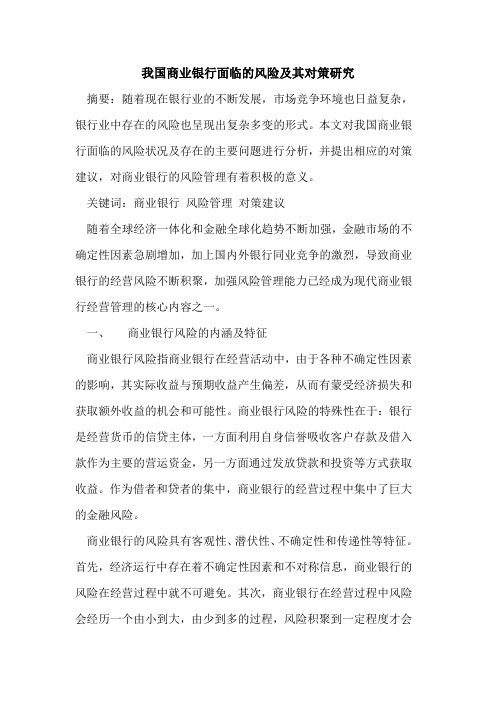 我国商业银行面临的风险及其对策研究

摘要：随着现在银行业的不断发展，市场竞争环境也日益复杂，银行业中存在的风险也呈现出复杂多变的形式。本文对我国商业银行面临的风险状况及存在的主要问题进行分析，并提出相应的对策建议，对商业银行的风险管理有着积极的意义。

关键词：商业银行 风险管理 对策建议

随着全球经济一体化和金融全球化趋势不断加强，金融市场的不确定性因素急剧增加，加上国内外银行同业竞争的激烈，导致商业银行的经营风险不断积聚，加强风险管理能力已经成为现代商业银行经营管理的核心内容之一。

一、　商业银行风险的内涵及特征

商业银行风险指商业银行在经营活动中，由于各种不确定性因素的影响，其实际收益与预期收益产生偏差，从而有蒙受经济损失和获取额外收益的机会和可能性。商业银行风险的特殊性在于：银行是经营货币的信贷主体，一方面利用自身信誉吸收客户存款及借入款作为主要的营运资金，另一方面通过发放贷款和投资等方式获取收益。作为借者和贷者的集中，商业银行的经营过程中集中了巨大的金融风险。

商业银行的风险具有客观性、潜伏性、不确定性和传递性等特征。首先，经济运行中存在着不确定性因素和不对称信息，商业银行的风险在经营过程中就不可避免。其次，商业银行在经营过程中风险会经历一个由小到大，由少到多的过程，风险积聚到一定程度才会